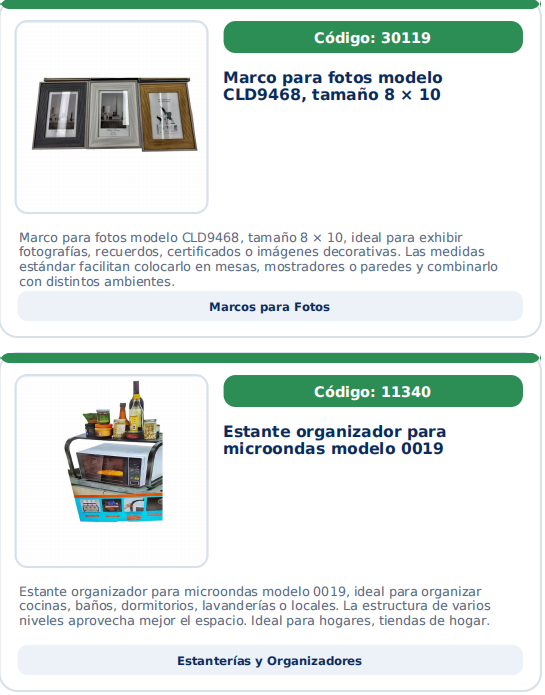 Código: 30119

Marco para fotos modelo CLD9468, tamaño 8 × 10

Marco para fotos modelo CLD9468, tamaño 8 × 10, ideal para exhibir fotografías, recuerdos, certificados o imágenes decorativas. Las medidas estándar facilitan colocarlo en mesas, mostradores o paredes y combinarlo con distintos ambientes.

Marcos para Fotos

Código: 11340

Estante organizador para microondas modelo 0019

Estante organizador para microondas modelo 0019, ideal para organizar cocinas, baños, dormitorios, lavanderías o locales. La estructura de varios niveles aprovecha mejor el espacio. Ideal para hogares, tiendas de hogar.

Estanterías y Organizadores